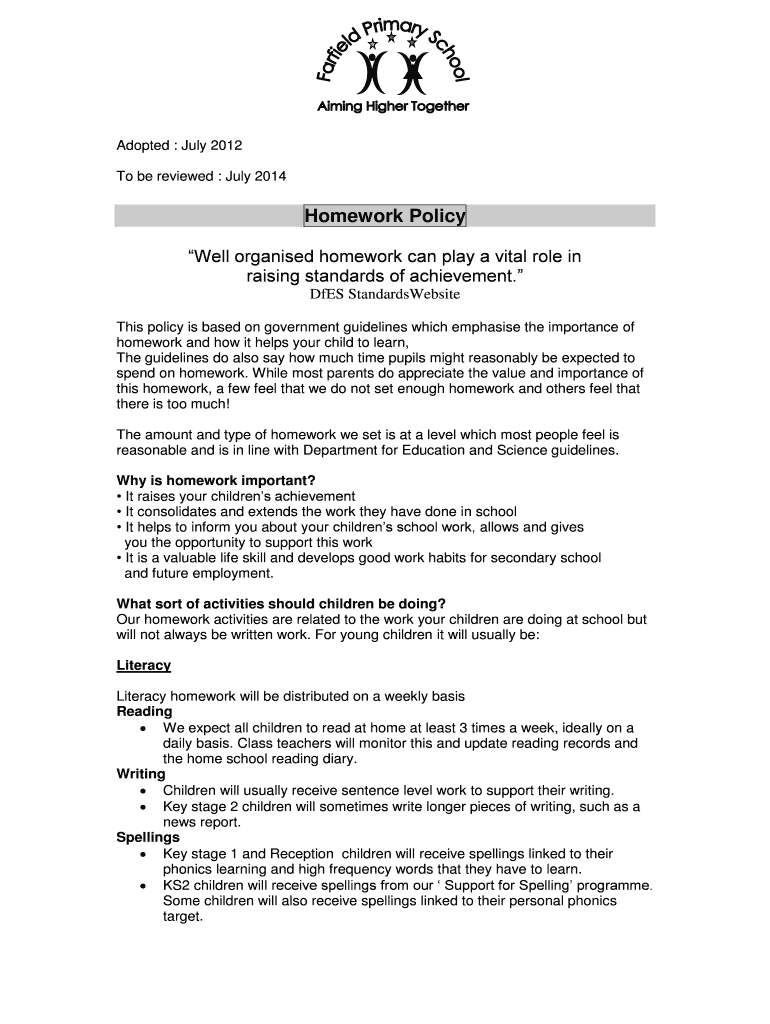 Farfield Primary School

Aiming Higher Together

Adopted : July 2012

To be reviewed : July 2014

Homework Policy

“Well organised homework can play a vital role in raising standards of achievement.”
DfES StandardsWebsite

This policy is based on government guidelines which emphasise the importance of homework and how it helps your child to learn,
The guidelines do also say how much time pupils might reasonably be expected to spend on homework. While most parents do appreciate the value and importance of this homework, a few feel that we do not set enough homework and others feel that there is too much!

The amount and type of homework we set is at a level which most people feel is reasonable and is in line with Department for Education and Science guidelines.

Why is homework important?
• It raises your children’s achievement
• It consolidates and extends the work they have done in school
• It helps to inform you about your children’s school work, allows and gives you the opportunity to support this work
• It is a valuable life skill and develops good work habits for secondary school and future employment.

What sort of activities should children be doing?
Our homework activities are related to the work your children are doing at school but will not always be written work. For young children it will usually be:

Literacy

Literacy homework will be distributed on a weekly basis
Reading
• We expect all children to read at home at least 3 times a week, ideally on a daily basis. Class teachers will monitor this and update reading records and the home school reading diary.
Writing
• Children will usually receive sentence level work to support their writing.
• Key stage 2 children will sometimes write longer pieces of writing, such as a news report.
Spellings
• Key stage 1 and Reception children will receive spellings linked to their phonics learning and high frequency words that they have to learn.
• KS2 children will receive spellings from our ‘ Support for Spelling’ programme. Some children will also receive spellings linked to their personal phonics target.